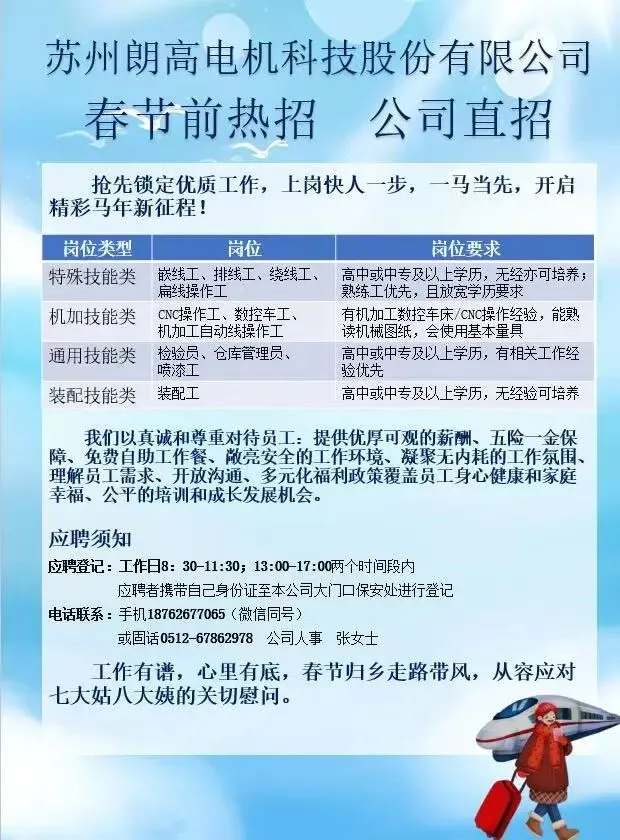 苏州朗高电机科技股份有限公司

春节前热招　公司直招

抢先锁定优质工作，上岗快人一步，一马当先，开启精彩马年新征程！

| 岗位类型 | 岗位 | 岗位要求 |
|---|---|---|
| 特殊技能类 | 嵌线工、排线工、绕线工、扁线操作工 | 高中或中专及以上学历，无经亦可培养；熟练工优先，且放宽学历要求 |
| 机加技能类 | CNC操作工、数控车工、机加工自动线操作工 | 有机加工数控车床/CNC操作经验，能熟读机械图纸，会使用基本量具 |
| 通用技能类 | 检验员、仓库管理员、喷漆工 | 高中或中专及以上学历，有相关工作经验优先 |
| 装配技能类 | 装配工 | 高中或中专及以上学历，无经验可培养 |

我们以真诚和尊重对待员工：提供优厚可观的薪酬、五险一金保障、免费自助工作餐、敞亮安全的工作环境、凝聚无内耗的工作氛围、理解员工需求、开放沟通、多元化福利政策覆盖员工身心健康和家庭幸福、公平的培训和成长发展机会。

应聘须知

应聘登记：工作日8：30-11:30；13:00-17:00两个时间段内
应聘者携带自己身份证至本公司大门口保安处进行登记

电话联系：手机18762677065（微信同号）
或固话0512-67862978　公司人事　张女士

工作有谱，心里有底，春节归乡走路带风，从容应对七大姑八大姨的关切慰问。